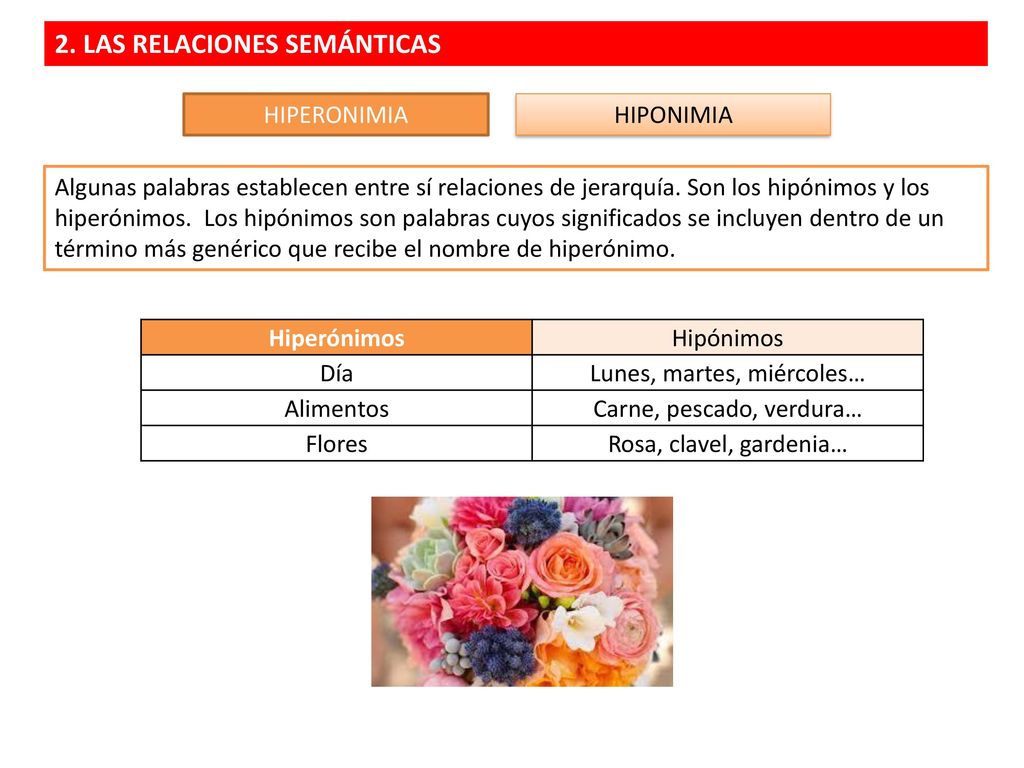 2. LAS RELACIONES SEMÁNTICAS

HIPERONIMIA

HIPONIMIA

Algunas palabras establecen entre sí relaciones de jerarquía. Son los hipónimos y los hiperónimos.  Los hipónimos son palabras cuyos significados se incluyen dentro de un término más genérico que recibe el nombre de hiperónimo.

| Hiperónimos | Hipónimos |
|---|---|
| Día | Lunes, martes, miércoles… |
| Alimentos | Carne, pescado, verdura… |
| Flores | Rosa, clavel, gardenia… |